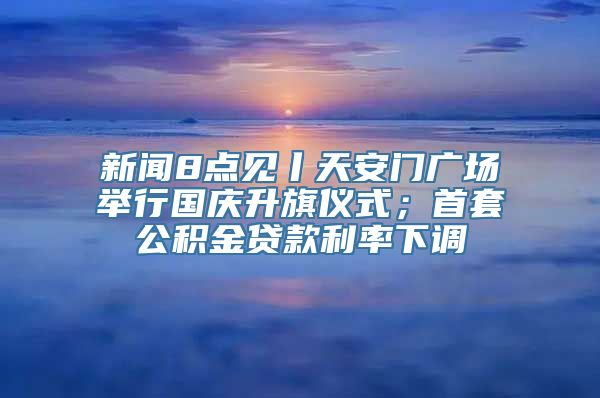 新闻8点见丨天安门广场举行国庆升旗仪式；首套公积金贷款利率下调